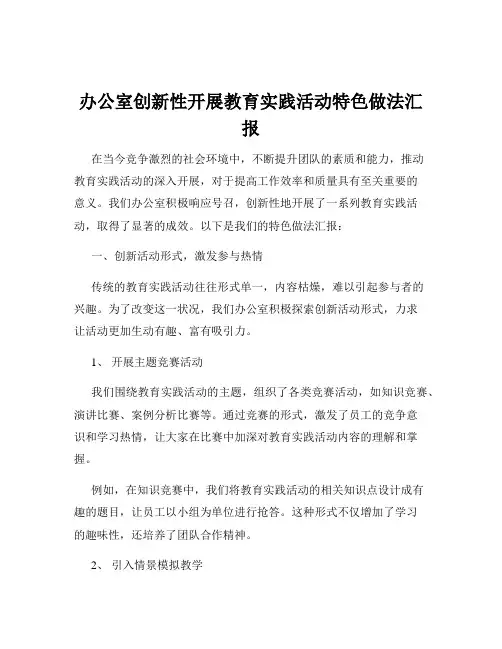 办公室创新性开展教育实践活动特色做法汇报

在当今竞争激烈的社会环境中，不断提升团队的素质和能力，推动教育实践活动的深入开展，对于提高工作效率和质量具有至关重要的意义。我们办公室积极响应号召，创新性地开展了一系列教育实践活动，取得了显著的成效。以下是我们的特色做法汇报：

一、创新活动形式，激发参与热情

传统的教育实践活动往往形式单一，内容枯燥，难以引起参与者的兴趣。为了改变这一状况，我们办公室积极探索创新活动形式，力求让活动更加生动有趣、富有吸引力。

1、 开展主题竞赛活动

我们围绕教育实践活动的主题，组织了各类竞赛活动，如知识竞赛、演讲比赛、案例分析比赛等。通过竞赛的形式，激发了员工的竞争意识和学习热情，让大家在比赛中加深对教育实践活动内容的理解和掌握。

例如，在知识竞赛中，我们将教育实践活动的相关知识点设计成有趣的题目，让员工以小组为单位进行抢答。这种形式不仅增加了学习的趣味性，还培养了团队合作精神。

2、 引入情景模拟教学